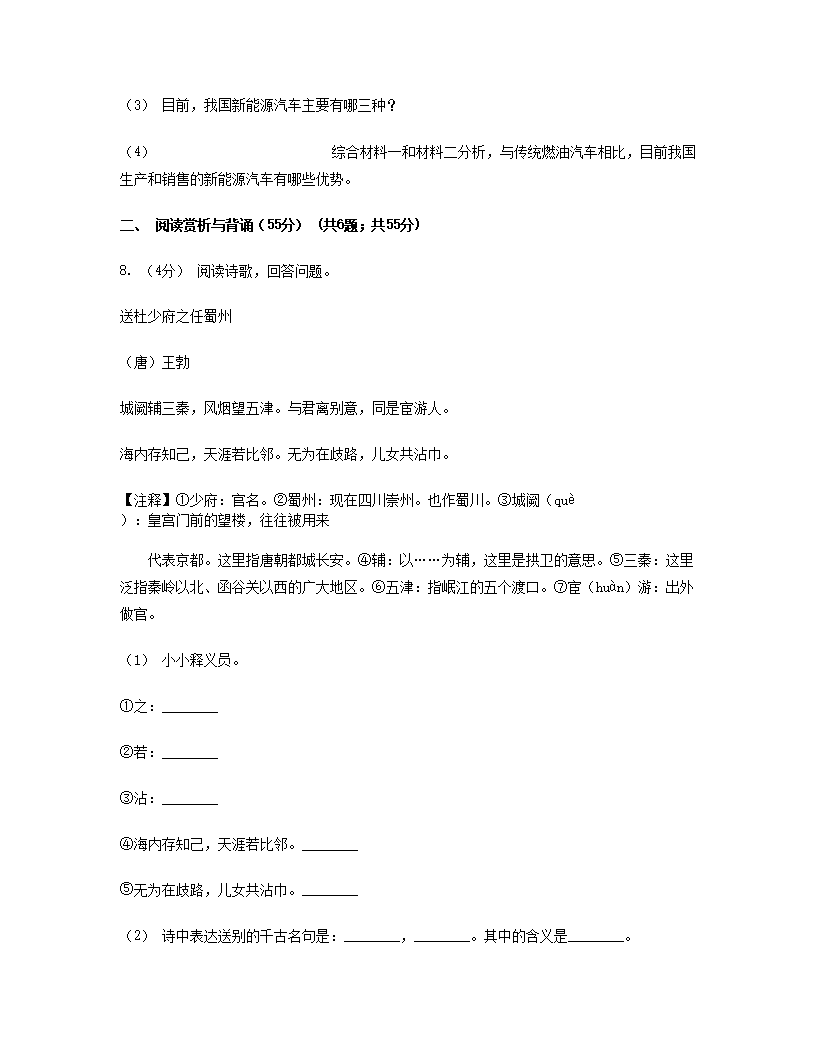 （3） 目前，我国新能源汽车主要有哪三种？

（4） 综合材料一和材料二分析，与传统燃油汽车相比，目前我国生产和销售的新能源汽车有哪些优势。

二、 阅读赏析与背诵（55分） （共6题；共55分）

8. （4分） 阅读诗歌，回答问题。

送杜少府之任蜀州

（唐）王勃

城阙辅三秦，风烟望五津。与君离别意，同是宦游人。

海内存知己，天涯若比邻。无为在歧路，儿女共沾巾。

【注释】①少府：官名。②蜀州：现在四川崇州。也作蜀川。③城阙（què）：皇宫门前的望楼，往往被用来

代表京都。这里指唐朝都城长安。④辅：以……为辅，这里是拱卫的意思。⑤三秦：这里泛指秦岭以北、函谷关以西的广大地区。⑥五津：指岷江的五个渡口。⑦宦（huàn）游：出外做官。

（1） 小小释义员。

①之：________

②若：________

③沾：________

④海内存知己，天涯若比邻。________

⑤无为在歧路，儿女共沾巾。________

（2） 诗中表达送别的千古名句是：________，________。其中的含义是________。